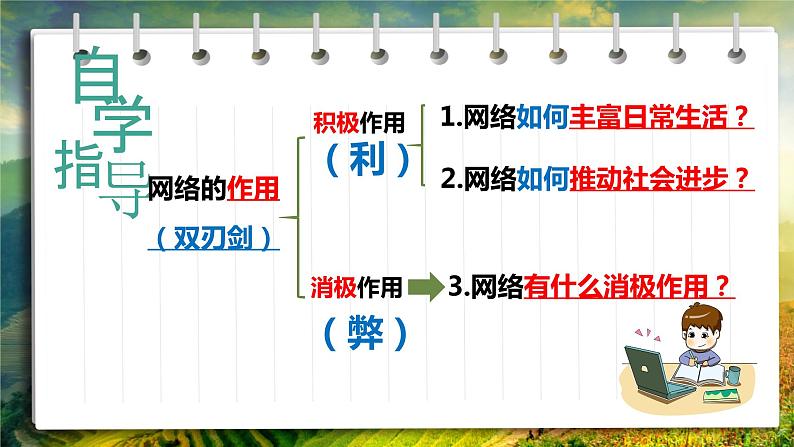 自学指导

网络的作用

（双刃剑）

积极作用

（利）

1.网络如何丰富日常生活？

2.网络如何推动社会进步？

消极作用

（弊）

3.网络有什么消极作用？